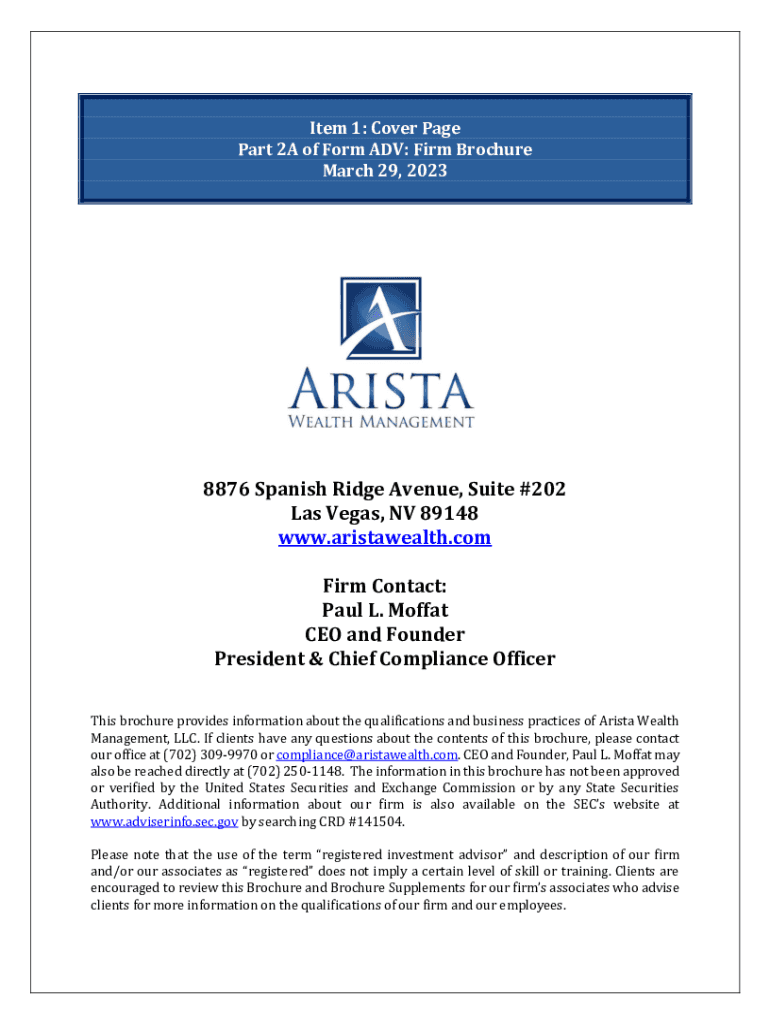 Item 1: Cover Page
Part 2A of Form ADV: Firm Brochure
March 29, 2023

A

ARISTA
WEALTH MANAGEMENT

8876 Spanish Ridge Avenue, Suite #202
Las Vegas, NV 89148
www.aristawealth.com

Firm Contact:
Paul L. Moffat
CEO and Founder
President & Chief Compliance Officer

This brochure provides information about the qualifications and business practices of Arista Wealth Management, LLC. If clients have any questions about the contents of this brochure, please contact our office at (702) 309-9970 or compliance@aristawealth.com. CEO and Founder, Paul L. Moffat may also be reached directly at (702) 250-1148. The information in this brochure has not been approved or verified by the United States Securities and Exchange Commission or by any State Securities Authority. Additional information about our firm is also available on the SEC's website at www.adviserinfo.sec.gov by searching CRD #141504.

Please note that the use of the term "registered investment advisor" and description of our firm and/or our associates as "registered" does not imply a certain level of skill or training. Clients are encouraged to review this Brochure and Brochure Supplements for our firm's associates who advise clients for more information on the qualifications of our firm and our employees.